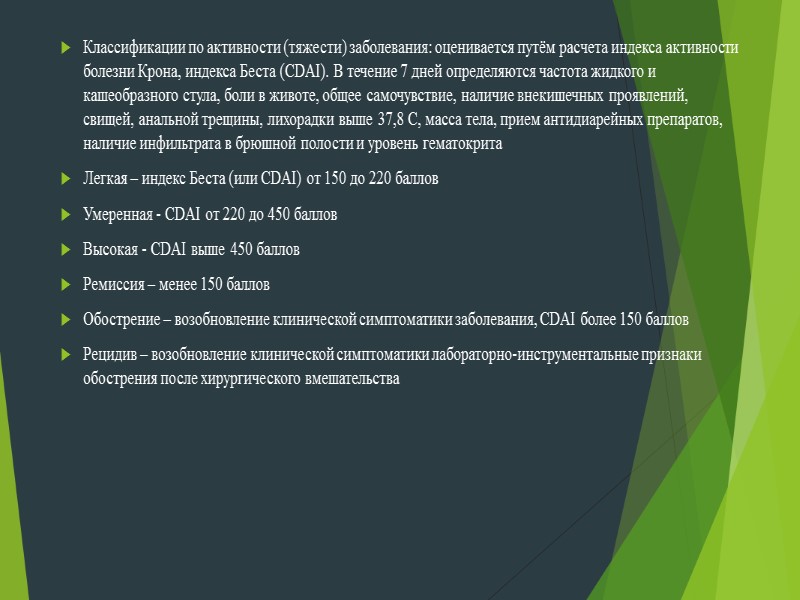 Классификации по активности (тяжести) заболевания: оценивается путём расчета индекса активности болезни Крона, индекса Беста (CDAI). В течение 7 дней определяются частота жидкого и кашеобразного стула, боли в животе, общее самочувствие, наличие внекишечных проявлений, свищей, анальной трещины, лихорадки выше 37,8 С, масса тела, прием антидиарейных препаратов, наличие инфильтрата в брюшной полости и уровень гематокрита

Легкая – индекс Беста (или CDAI) от 150 до 220 баллов

Умеренная - CDAI от 220 до 450 баллов

Высокая - CDAI выше 450 баллов

Ремиссия – менее 150 баллов

Обострение – возобновление клинической симптоматики заболевания, CDAI более 150 баллов

Рецидив – возобновление клинической симптоматики лабораторно-инструментальные признаки обострения после хирургического вмешательства